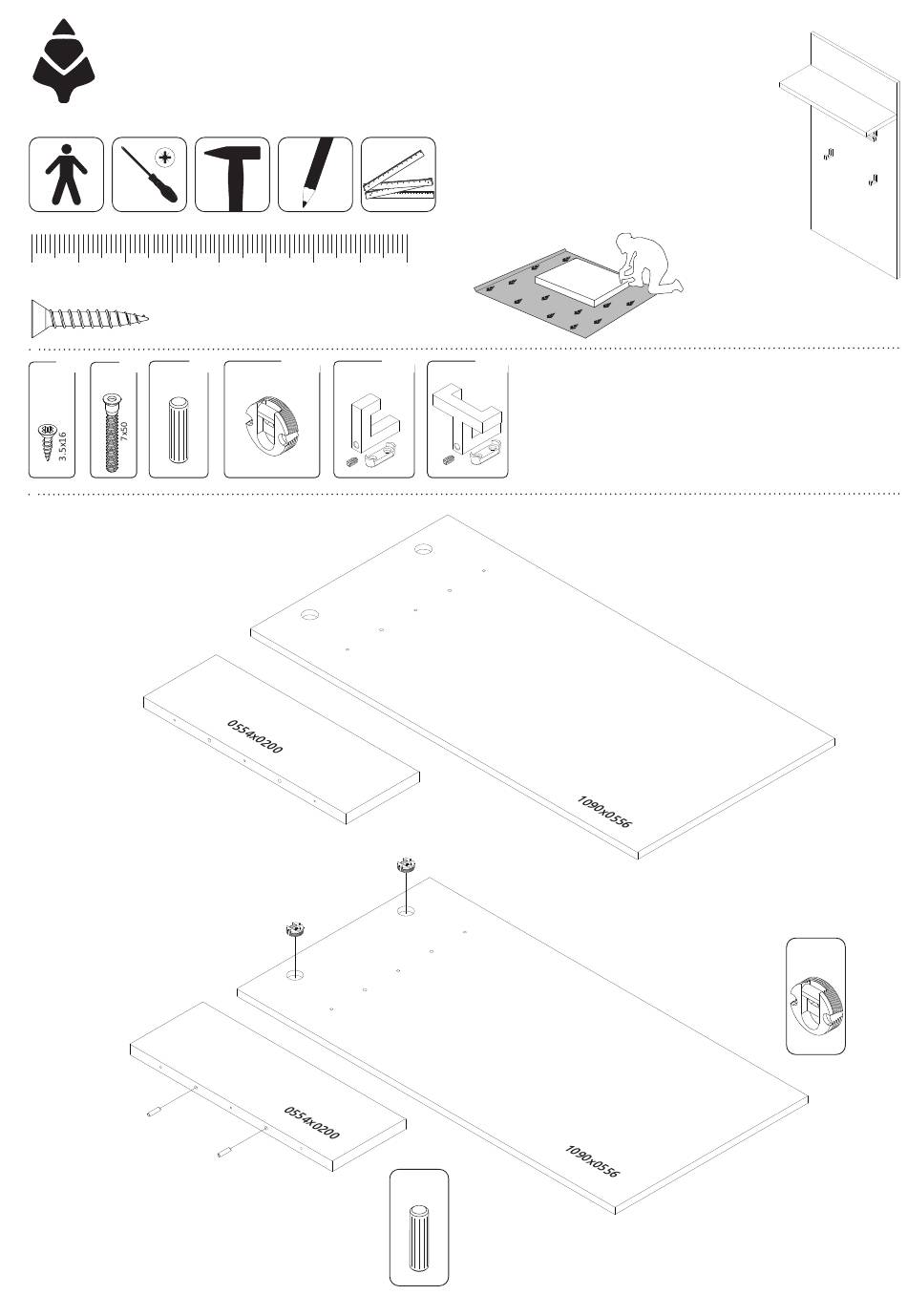 3.5x16

7x50

0554x0200

1090x0556

0554x0200

1090x0556